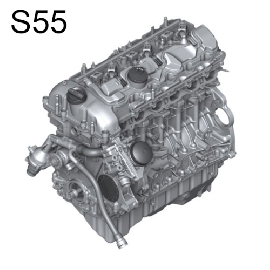 S55